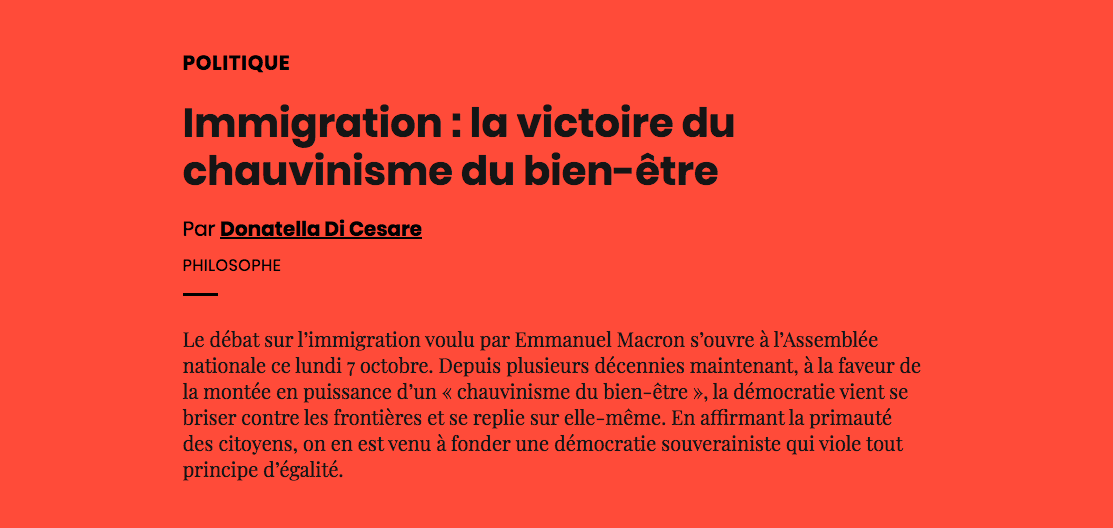 POLITIQUE

Immigration : la victoire du chauvinisme du bien-être

Par Donatella Di Cesare

PHILOSOPHE

Le débat sur l'immigration voulu par Emmanuel Macron s'ouvre à l'Assemblée nationale ce lundi 7 octobre. Depuis plusieurs décennies maintenant, à la faveur de la montée en puissance d'un « chauvinisme du bien-être », la démocratie vient se briser contre les frontières et se replie sur elle-même. En affirmant la primauté des citoyens, on en est venu à fonder une démocratie souverainiste qui viole tout principe d'égalité.